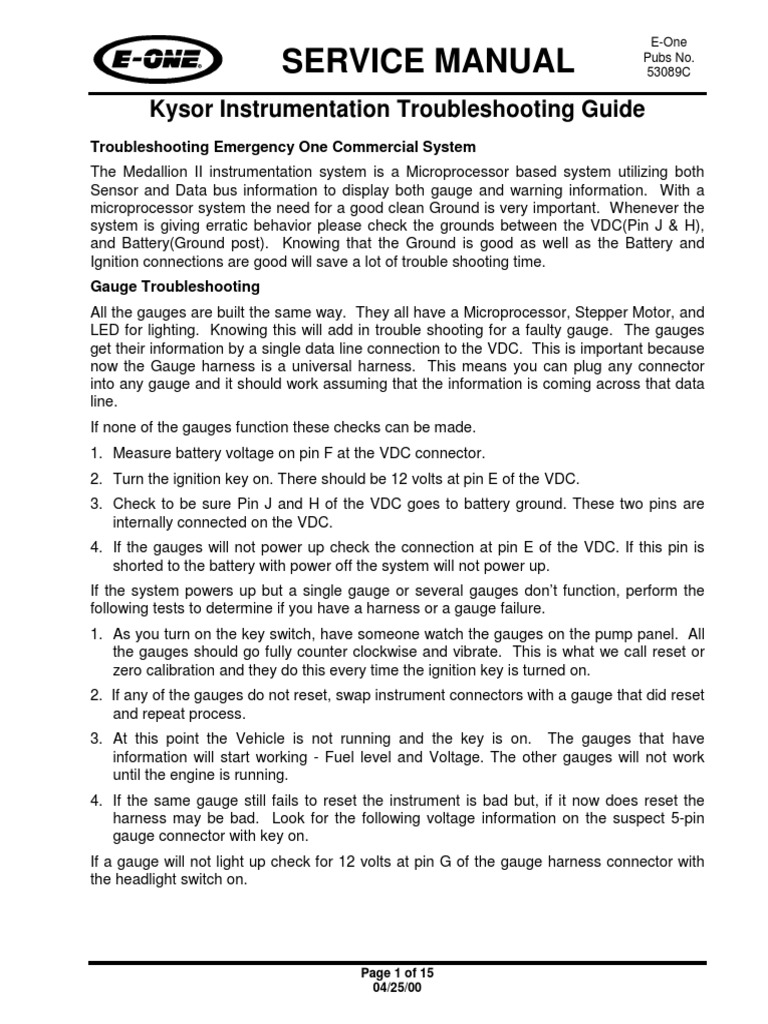 E-ONE

SERVICE MANUAL

E-One
Pubs No.
53089C

Kysor Instrumentation Troubleshooting Guide

Troubleshooting Emergency One Commercial System

The Medallion II instrumentation system is a Microprocessor based system utilizing both Sensor and Data bus information to display both gauge and warning information. With a microprocessor system the need for a good clean Ground is very important. Whenever the system is giving erratic behavior please check the grounds between the VDC(Pin J & H), and Battery(Ground post). Knowing that the Ground is good as well as the Battery and Ignition connections are good will save a lot of trouble shooting time.

Gauge Troubleshooting

All the gauges are built the same way. They all have a Microprocessor, Stepper Motor, and LED for lighting. Knowing this will add in trouble shooting for a faulty gauge. The gauges get their information by a single data line connection to the VDC. This is important because now the Gauge harness is a universal harness. This means you can plug any connector into any gauge and it should work assuming that the information is coming across that data line.

If none of the gauges function these checks can be made.

1. Measure battery voltage on pin F at the VDC connector.

2. Turn the ignition key on. There should be 12 volts at pin E of the VDC.

3. Check to be sure Pin J and H of the VDC goes to battery ground. These two pins are internally connected on the VDC.

4. If the gauges will not power up check the connection at pin E of the VDC. If this pin is shorted to the battery with power off the system will not power up.

If the system powers up but a single gauge or several gauges don't function, perform the following tests to determine if you have a harness or a gauge failure.

1. As you turn on the key switch, have someone watch the gauges on the pump panel. All the gauges should go fully counter clockwise and vibrate. This is what we call reset or zero calibration and they do this every time the ignition key is turned on.

2. If any of the gauges do not reset, swap instrument connectors with a gauge that did reset and repeat process.

3. At this point the Vehicle is not running and the key is on. The gauges that have information will start working - Fuel level and Voltage. The other gauges will not work until the engine is running.

4. If the same gauge still fails to reset the instrument is bad but, if it now does reset the harness may be bad. Look for the following voltage information on the suspect 5-pin gauge connector with key on.

If a gauge will not light up check for 12 volts at pin G of the gauge harness connector with the headlight switch on.

Page 1 of 15
04/25/00